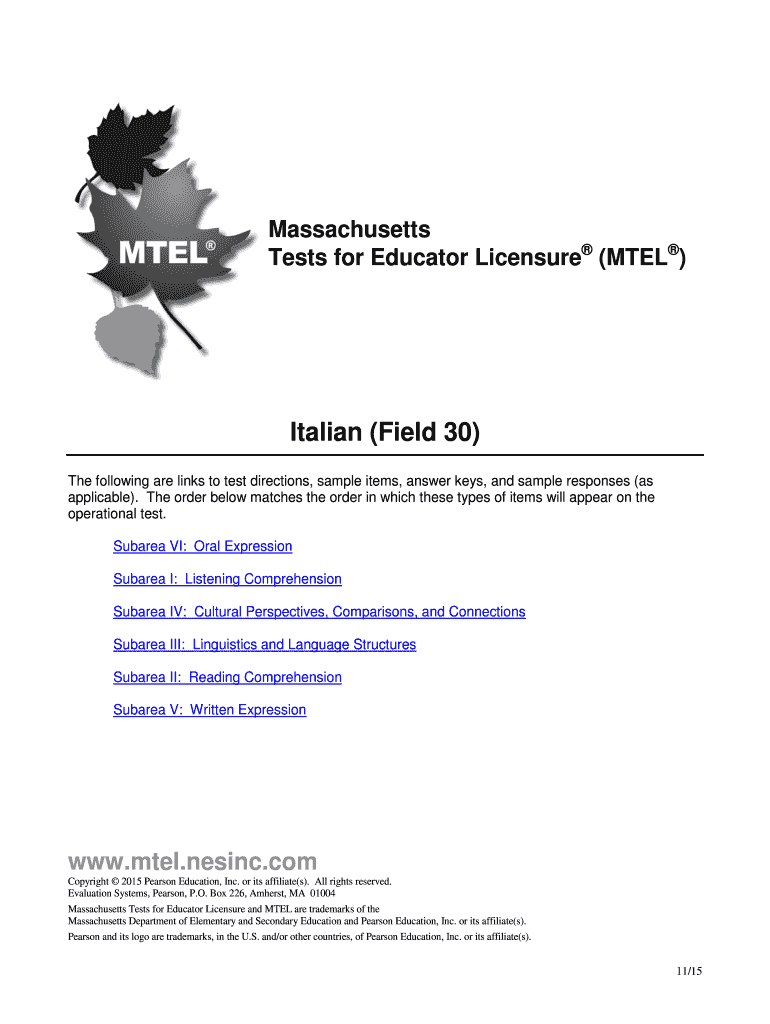 MTEL®

Massachusetts
Tests for Educator Licensure® (MTEL®)

Italian (Field 30)

The following are links to test directions, sample items, answer keys, and sample responses (as applicable). The order below matches the order in which these types of items will appear on the operational test.

Subarea VI: Oral Expression

Subarea I: Listening Comprehension

Subarea IV: Cultural Perspectives, Comparisons, and Connections

Subarea III: Linguistics and Language Structures

Subarea II: Reading Comprehension

Subarea V: Written Expression

www.mtel.nesinc.com

Copyright © 2015 Pearson Education, Inc. or its affiliate(s). All rights reserved.
Evaluation Systems, Pearson, P.O. Box 226, Amherst, MA 01004

Massachusetts Tests for Educator Licensure and MTEL are trademarks of the Massachusetts Department of Elementary and Secondary Education and Pearson Education, Inc. or its affiliate(s).

Pearson and its logo are trademarks, in the U.S. and/or other countries, of Pearson Education, Inc. or its affiliate(s).

11/15